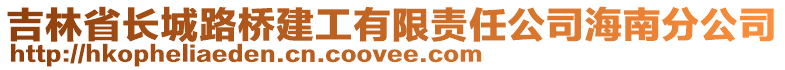 吉林省长城路桥建工有限责任公司海南分公司
http://hkopheliaeden.cn.coovee.com